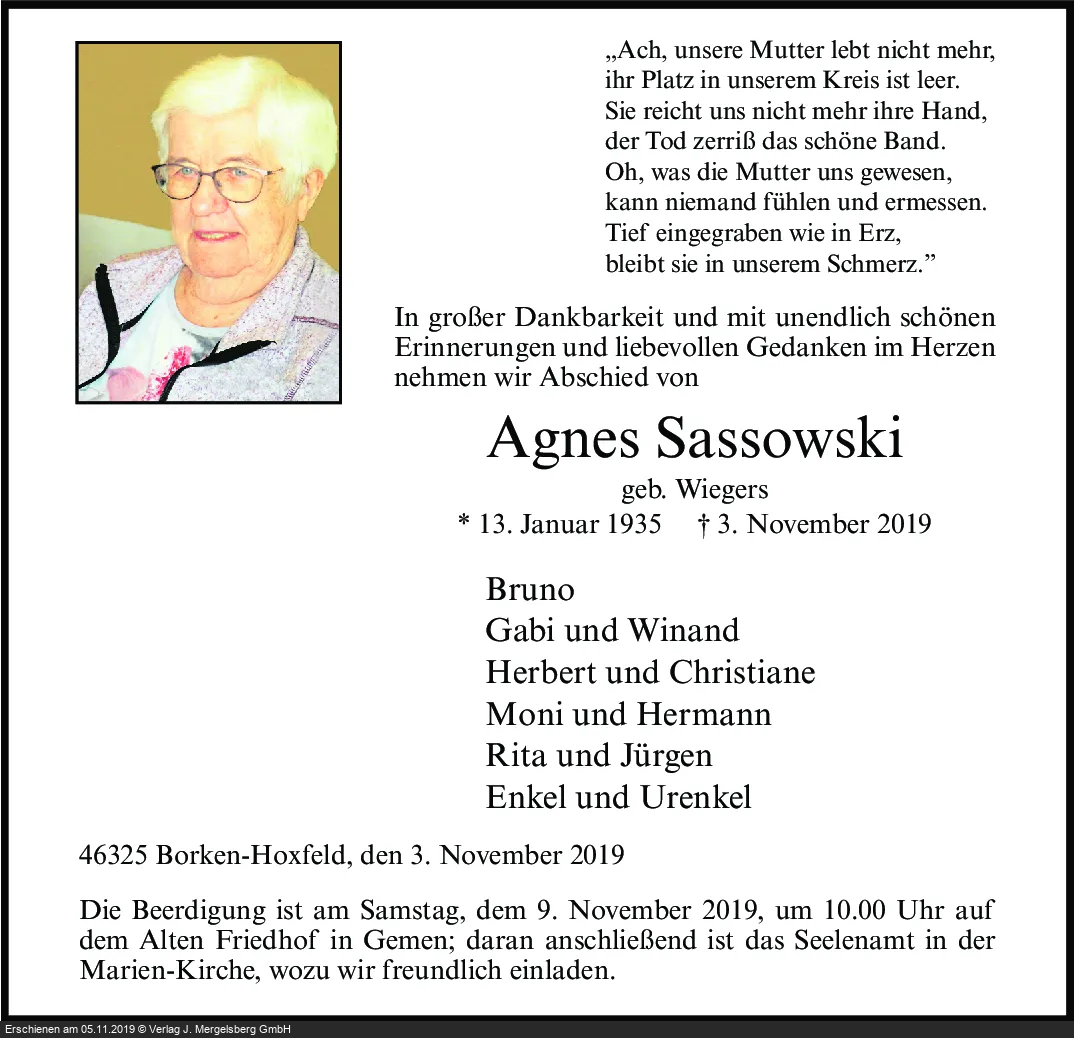 „Ach, unsere Mutter lebt nicht mehr,
ihr Platz in unserem Kreis ist leer.
Sie reicht uns nicht mehr ihre Hand,
der Tod zerriß das schöne Band.
Oh, was die Mutter uns gewesen,
kann niemand fühlen und ermessen.
Tief eingegraben wie in Erz,
bleibt sie in unserem Schmerz."

In großer Dankbarkeit und mit unendlich schönen Erinnerungen und liebevollen Gedanken im Herzen nehmen wir Abschied von

Agnes Sassowski

geb. Wiegers

* 13. Januar 1935 † 3. November 2019

Bruno
Gabi und Winand
Herbert und Christiane
Moni und Hermann
Rita und Jürgen
Enkel und Urenkel

46325 Borken-Hoxfeld, den 3. November 2019

Die Beerdigung ist am Samstag, dem 9. November 2019, um 10.00 Uhr auf dem Alten Friedhof in Gemen; daran anschließend ist das Seelenamt in der Marien-Kirche, wozu wir freundlich einladen.

Erschienen am 05.11.2019 © Verlag J. Mergelsberg GmbH